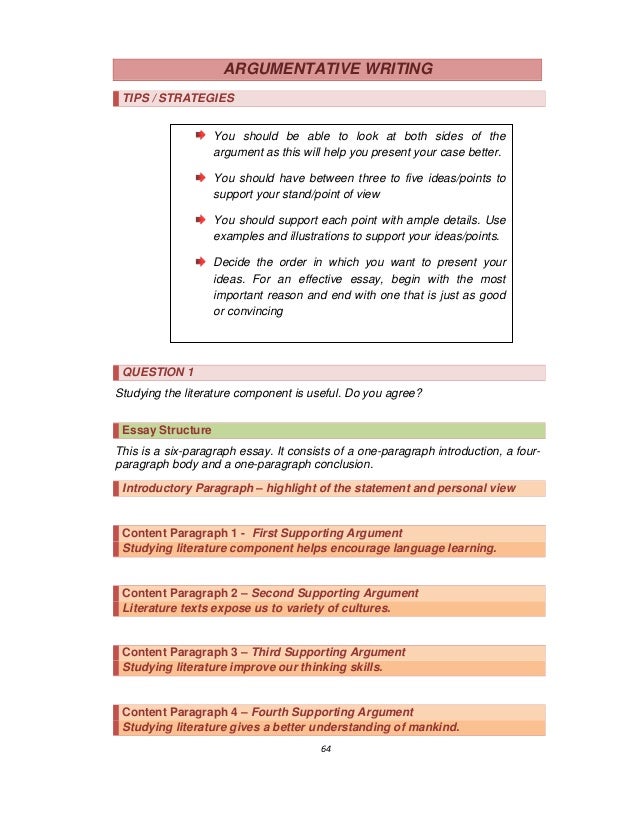 ARGUMENTATIVE WRITING

TIPS / STRATEGIES

You should be able to look at both sides of the argument as this will help you present your case better.

You should have between three to five ideas/points to support your stand/point of view

You should support each point with ample details. Use examples and illustrations to support your ideas/points.

Decide the order in which you want to present your ideas. For an effective essay, begin with the most important reason and end with one that is just as good or convincing

QUESTION 1

Studying the literature component is useful. Do you agree?

Essay Structure

This is a six-paragraph essay. It consists of a one-paragraph introduction, a four-paragraph body and a one-paragraph conclusion.

Introductory Paragraph – highlight of the statement and personal view

Content Paragraph 1 - First Supporting Argument
Studying literature component helps encourage language learning.

Content Paragraph 2 – Second Supporting Argument
Literature texts expose us to variety of cultures.

Content Paragraph 3 – Third Supporting Argument
Studying literature improve our thinking skills.

Content Paragraph 4 – Fourth Supporting Argument
Studying literature gives a better understanding of mankind.

64